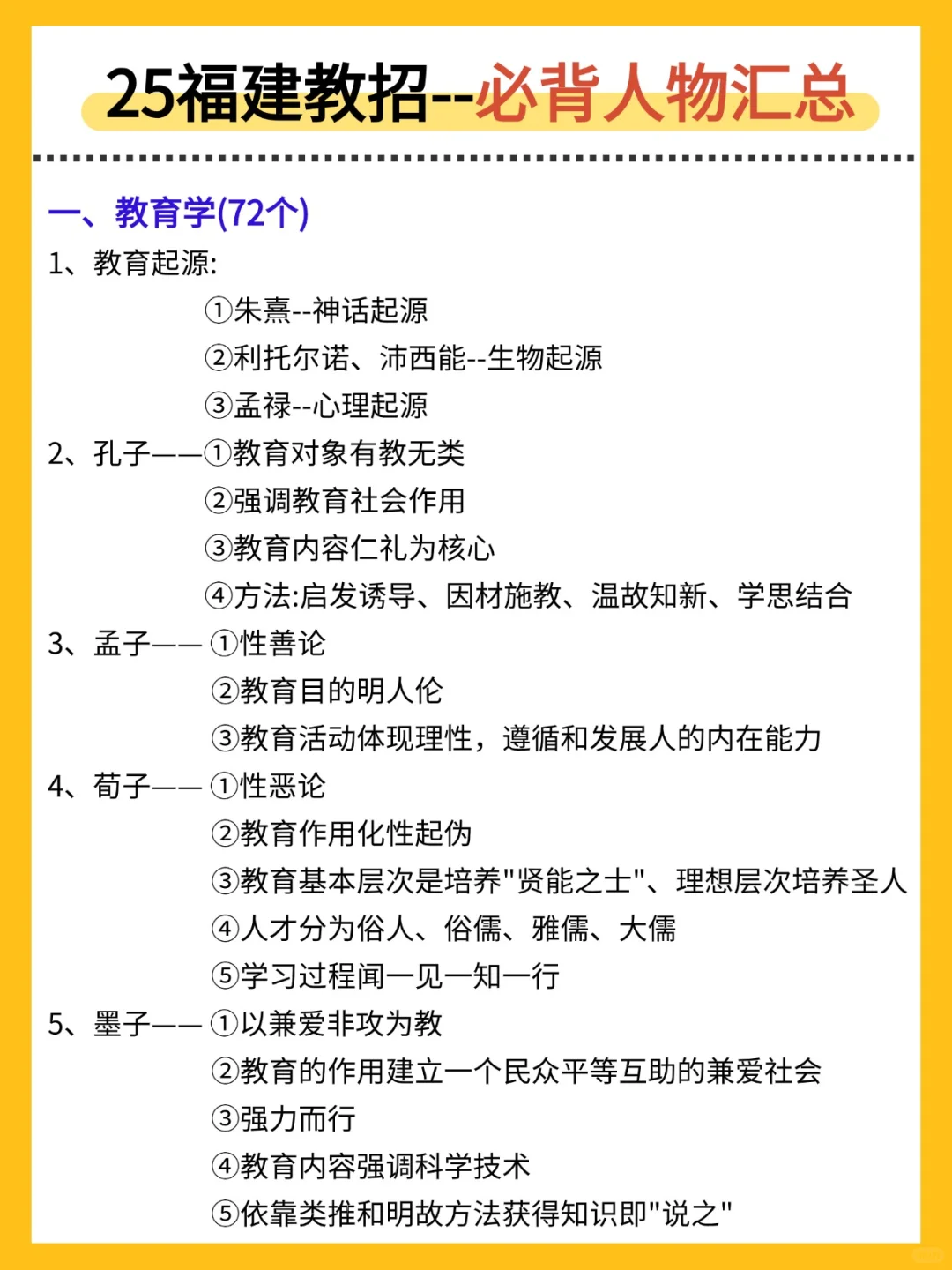 25福建教招--必背人物汇总

一、教育学(72个)

1、教育起源:
①朱熹--神话起源
②利托尔诺、沛西能--生物起源
③孟禄--心理起源

2、孔子——①教育对象有教无类
②强调教育社会作用
③教育内容仁礼为核心
④方法:启发诱导、因材施教、温故知新、学思结合

3、孟子——①性善论
②教育目的明人伦
③教育活动体现理性，遵循和发展人的内在能力

4、荀子——①性恶论
②教育作用化性起伪
③教育基本层次是培养"贤能之士"、理想层次培养圣人
④人才分为俗人、俗儒、雅儒、大儒
⑤学习过程闻一见一知一行

5、墨子——①以兼爱非攻为教
②教育的作用建立一个民众平等互助的兼爱社会
③强力而行
④教育内容强调科学技术
⑤依靠类推和明故方法获得知识即"说之"